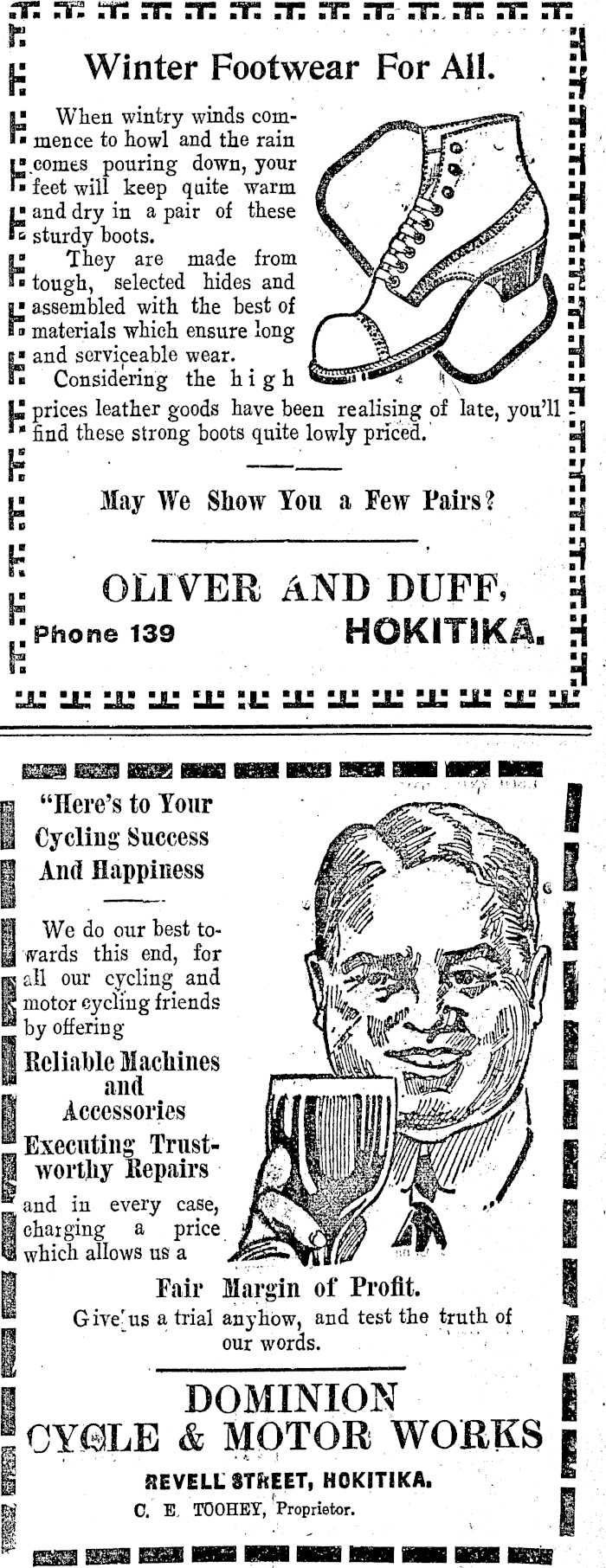 Winter Footwear For All.

When wintry winds commence to howl and the rain comes pouring down, your feet will keep quite warm and dry in a pair of these sturdy boots.

They are made from tough, selected hides and assembled with the best of materials which ensure long and serviceable wear.

Considering the high prices leather goods have been realising of late, you'll find these strong boots quite lowly priced.

May We Show You a Few Pairs?

OLIVER AND DUFF,

Phone 139 HOKITIKA.

"Here's to Your Cycling Success And Happiness

We do our best towards this end, for all our cycling and motor cycling friends by offering

Reliable Machines and Accessories

Executing Trustworthy Repairs

and in every case, charging a price which allows us a

Fair Margin of Profit.

Give us a trial anyhow, and test the truth of our words.

DOMINION CYCLE & MOTOR WORKS

REVELL STREET, HOKITIKA.

C. E. TOOHEY, Proprietor.